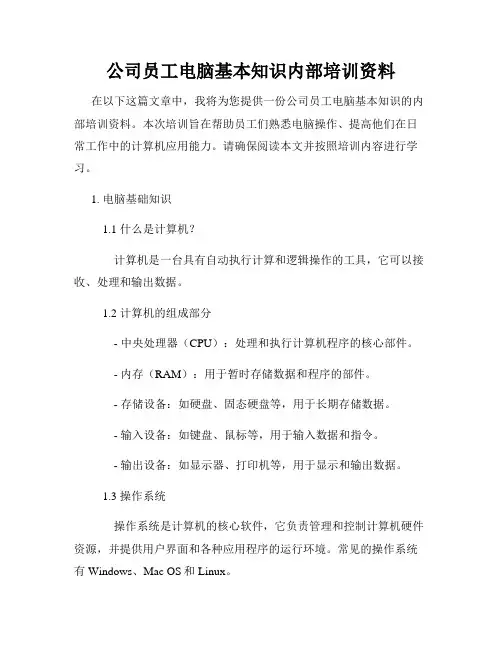 公司员工电脑基本知识内部培训资料

在以下这篇文章中，我将为您提供一份公司员工电脑基本知识的内部培训资料。本次培训旨在帮助员工们熟悉电脑操作、提高他们在日常工作中的计算机应用能力。请确保阅读本文并按照培训内容进行学习。

1. 电脑基础知识

1.1 什么是计算机？

计算机是一台具有自动执行计算和逻辑操作的工具，它可以接收、处理和输出数据。

1.2 计算机的组成部分

- 中央处理器（CPU）：处理和执行计算机程序的核心部件。

- 内存（RAM）：用于暂时存储数据和程序的部件。

- 存储设备：如硬盘、固态硬盘等，用于长期存储数据。

- 输入设备：如键盘、鼠标等，用于输入数据和指令。

- 输出设备：如显示器、打印机等，用于显示和输出数据。

1.3 操作系统

操作系统是计算机的核心软件，它负责管理和控制计算机硬件资源，并提供用户界面和各种应用程序的运行环境。常见的操作系统有 Windows、Mac OS 和 Linux。